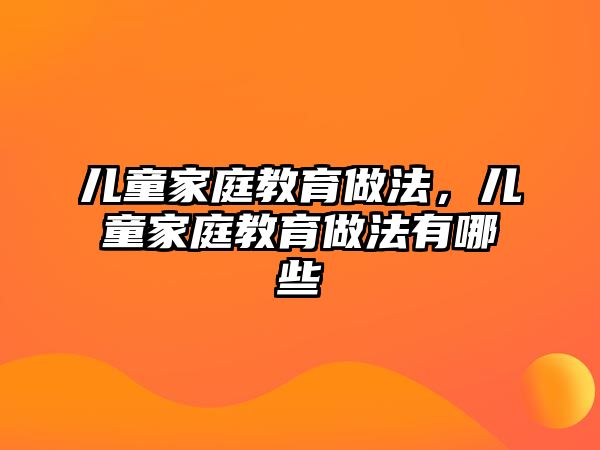 儿童家庭教育做法，儿童家庭教育做法有哪些